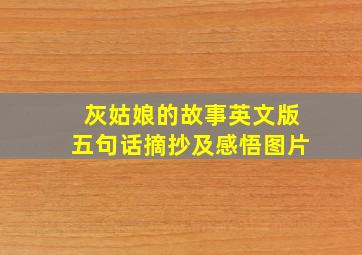 灰姑娘的故事英文版
五句话摘抄及感悟图片